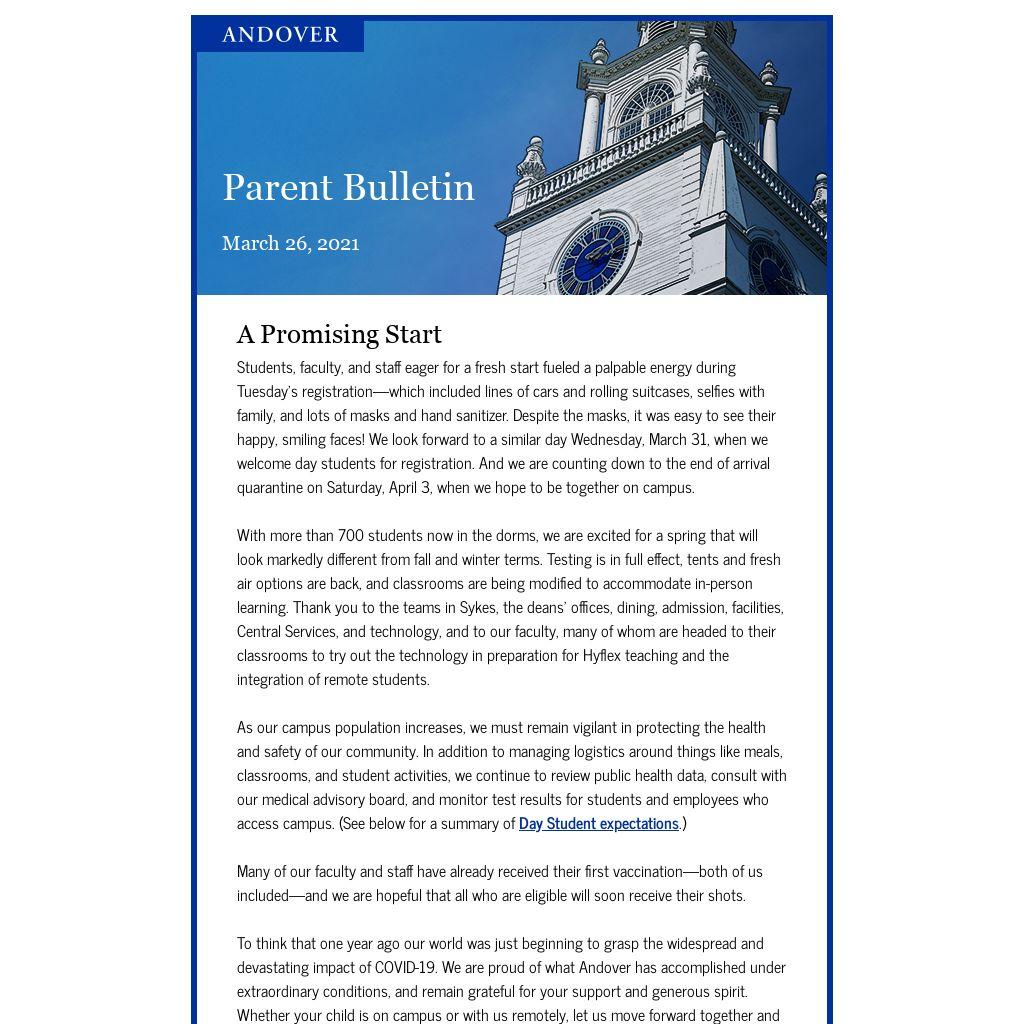 ANDOVER

Parent Bulletin

March 26, 2021

A Promising Start

Students, faculty, and staff eager for a fresh start fueled a palpable energy during Tuesday's registration—which included lines of cars and rolling suitcases, selfies with family, and lots of masks and hand sanitizer. Despite the masks, it was easy to see their happy, smiling faces! We look forward to a similar day Wednesday, March 31, when we welcome day students for registration. And we are counting down to the end of arrival quarantine on Saturday, April 3, when we hope to be together on campus.

With more than 700 students now in the dorms, we are excited for a spring that will look markedly different from fall and winter terms. Testing is in full effect, tents and fresh air options are back, and classrooms are being modified to accommodate in-person learning. Thank you to the teams in Sykes, the deans' offices, dining, admission, facilities, Central Services, and technology, and to our faculty, many of whom are headed to their classrooms to try out the technology in preparation for Hyflex teaching and the integration of remote students.

As our campus population increases, we must remain vigilant in protecting the health and safety of our community. In addition to managing logistics around things like meals, classrooms, and student activities, we continue to review public health data, consult with our medical advisory board, and monitor test results for students and employees who access campus. (See below for a summary of Day Student expectations.)

Many of our faculty and staff have already received their first vaccination—both of us included—and we are hopeful that all who are eligible will soon receive their shots.

To think that one year ago our world was just beginning to grasp the widespread and devastating impact of COVID-19. We are proud of what Andover has accomplished under extraordinary conditions, and remain grateful for your support and generous spirit. Whether your child is on campus or with us remotely, let us move forward together and